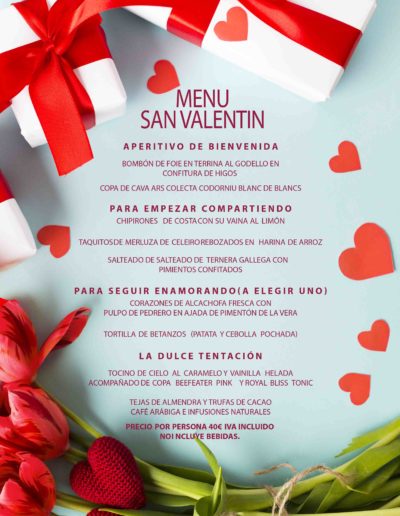 MENU
SAN VALENTIN

APERITIVO DE BIENVENIDA

BOMBÓN DE FOIE EN TERRINA AL GODELLO EN CONFITURA DE HIGOS

COPA DE CAVA ARS COLECTA CODORNIU BLANC DE BLANCS

PARA EMPEZAR COMPARTIENDO

CHIPIRONES DE COSTA CON SU VAINA AL LIMÓN

TAQUITOS DE MERLUZA DE CELEIRO REBOZADOS EN HARINA DE ARROZ

SALTEADO DE SALTEADO DE TERNERA GALLEGA CON PIMIENTOS CONFITADOS

PARA SEGUIR ENAMORANDO(A ELEGIR UNO)

CORAZONES DE ALCACHOFA FRESCA CON PULPO DE PEDRERO EN AJADA DE PIMENTÓN DE LA VERA

TORTILLA DE BETANZOS (PATATA Y CEBOLLA POCHADA)

LA DULCE TENTACIÓN

TOCINO DE CIELO AL CARAMELO Y VAINILLA HELADA ACOMPAÑADO DE COPA BEEFEATER PINK Y ROYAL BLISS TONIC

TEJAS DE ALMENDRA Y TRUFAS DE CACAO CAFÉ ARÁBIGA E INFUSIONES NATURALES

PRECIO POR PERSONA 40€ IVA INCLUIDO
NOI NCLUYE BEBIDAS.